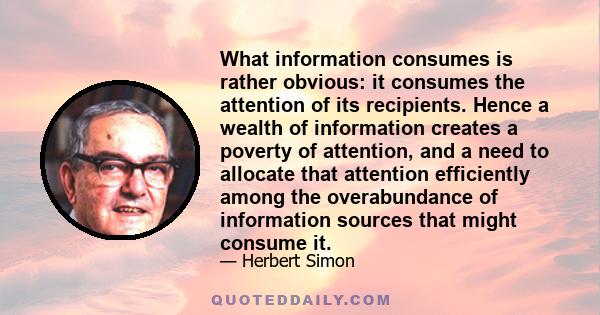 What information consumes is rather obvious: it consumes the attention of its recipients. Hence a wealth of information creates a poverty of attention, and a need to allocate that attention efficiently among the overabundance of information sources that might consume it.

— Herbert Simon

QUOTEDDAILY.COM